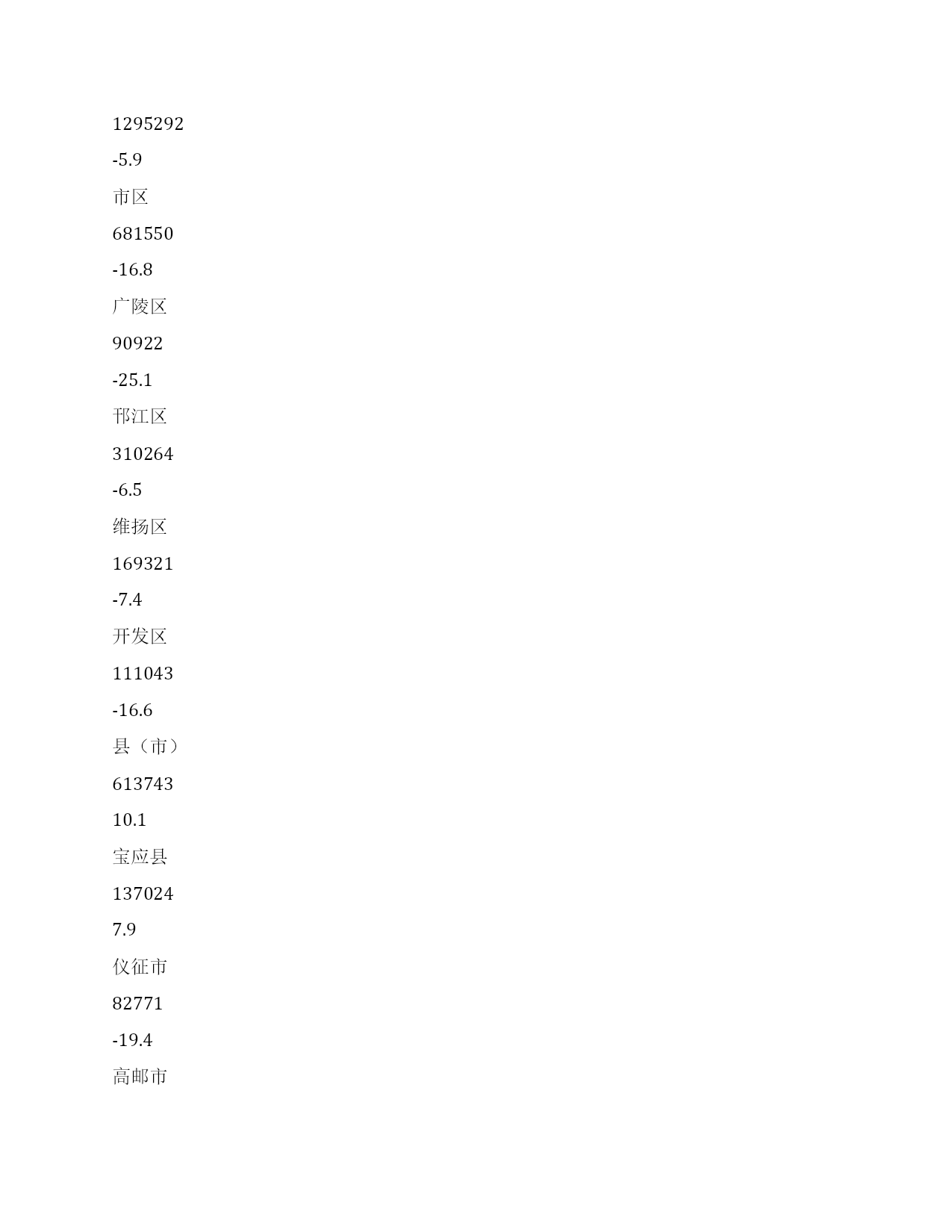 1295292

-5.9

市区

681550

-16.8

广陵区

90922

-25.1

邗江区

310264

-6.5

维扬区

169321

-7.4

开发区

111043

-16.6

县（市）

613743

10.1

宝应县

137024

7.9

仪征市

82771

-19.4

高邮市